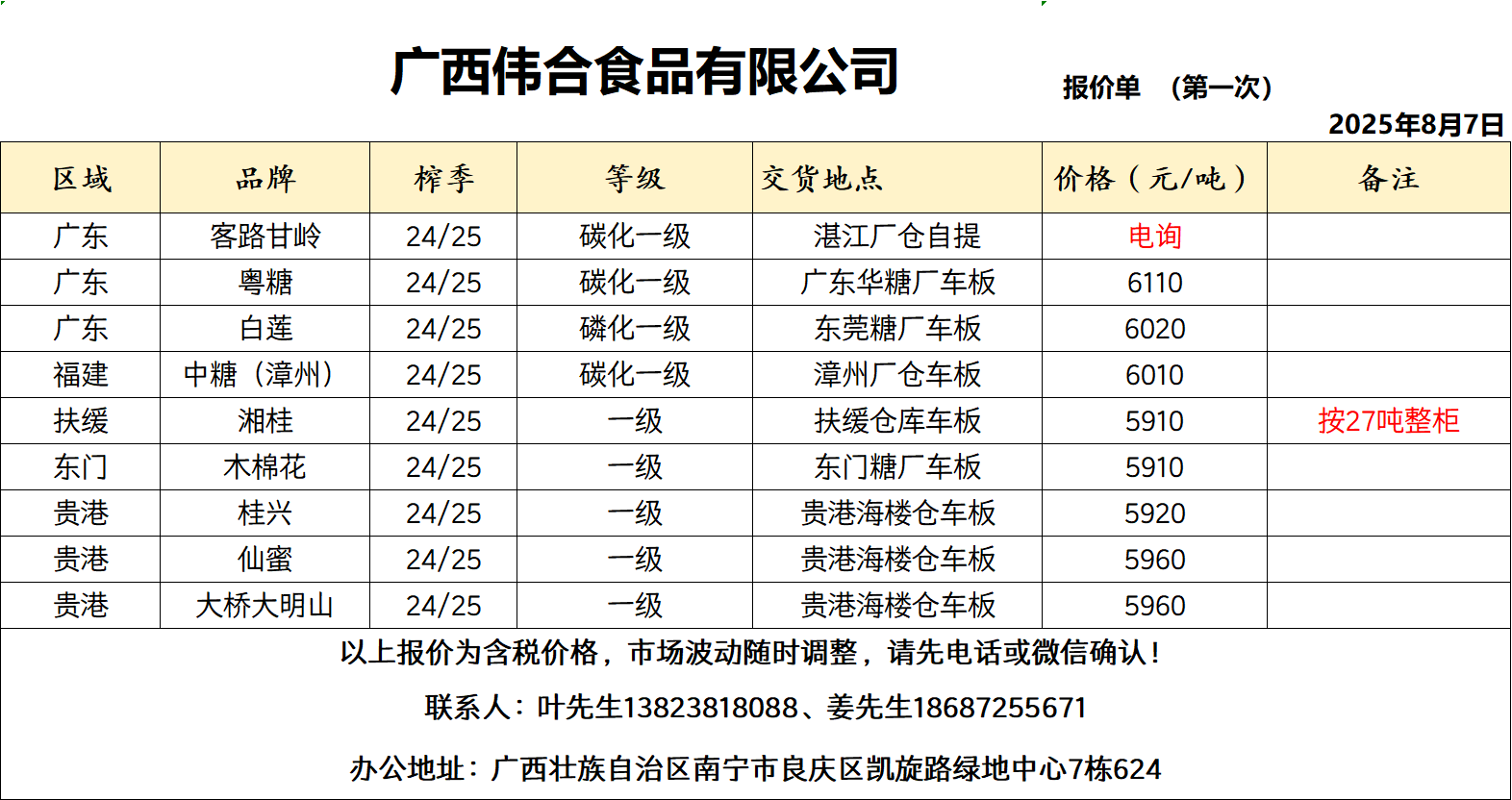 广西伟合食品有限公司

报价单 （第一次）

2025年8月7日

| 区域 | 品牌 | 榨季 | 等级 | 交货地点 | 价格（元/吨） | 备注 |
|---|---|---|---|---|---|---|
| 广东 | 客路甘岭 | 24/25 | 碳化一级 | 湛江厂仓自提 | 电询 | |
| 广东 | 粤糖 | 24/25 | 碳化一级 | 广东华糖厂车板 | 6110 | |
| 广东 | 白莲 | 24/25 | 磷化一级 | 东莞糖厂车板 | 6020 | |
| 福建 | 中糖（漳州） | 24/25 | 碳化一级 | 漳州厂仓车板 | 6010 | |
| 扶绥 | 湘桂 | 24/25 | 一级 | 扶绥仓库车板 | 5910 | 按27吨整柜 |
| 东门 | 木棉花 | 24/25 | 一级 | 东门糖厂车板 | 5910 | |
| 贵港 | 桂兴 | 24/25 | 一级 | 贵港海楼仓车板 | 5920 | |
| 贵港 | 仙蜜 | 24/25 | 一级 | 贵港海楼仓车板 | 5960 | |
| 贵港 | 大桥大明山 | 24/25 | 一级 | 贵港海楼仓车板 | 5960 | |

以上报价为含税价格，市场波动随时调整，请先电话或微信确认！

联系人：叶先生13823818088、姜先生18687255671

办公地址：广西壮族自治区南宁市良庆区凯旋路绿地中心7栋624